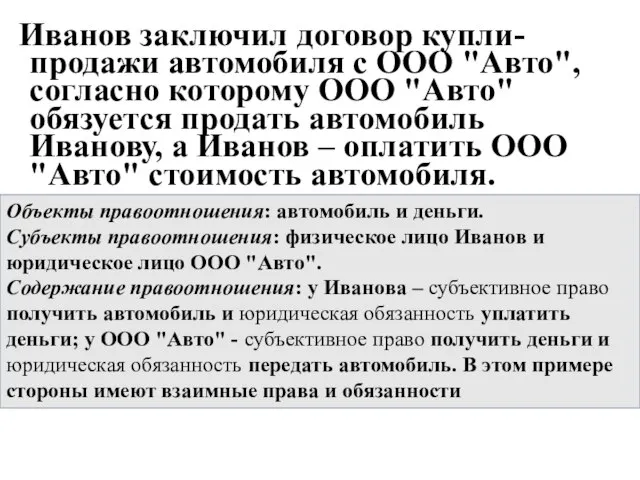 Иванов заключил договор купли-продажи автомобиля с ООО "Авто", согласно которому ООО "Авто" обязуется продать автомобиль Иванову, а Иванов – оплатить ООО "Авто" стоимость автомобиля.

Объекты правоотношения: автомобиль и деньги.
Субъекты правоотношения: физическое лицо Иванов и юридическое лицо ООО "Авто".
Содержание правоотношения: у Иванова – субъективное право получить автомобиль и юридическая обязанность уплатить деньги; у ООО "Авто" - субъективное право получить деньги и юридическая обязанность передать автомобиль. В этом примере стороны имеют взаимные права и обязанности